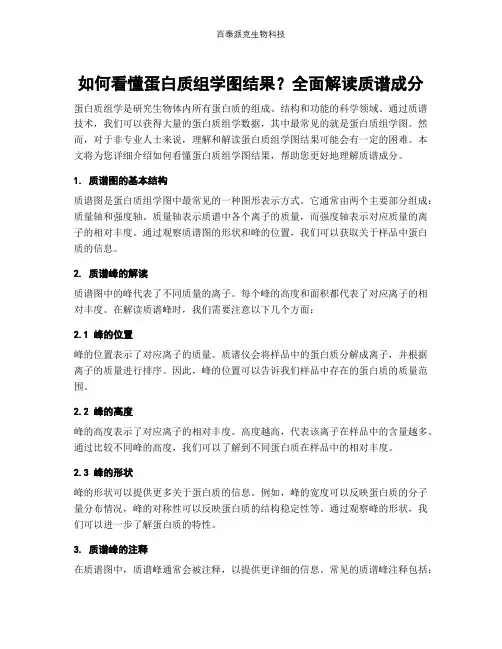 百泰派克生物科技

如何看懂蛋白质组学图结果？全面解读质谱成分

蛋白质组学是研究生物体内所有蛋白质的组成、结构和功能的科学领域。通过质谱技术，我们可以获得大量的蛋白质组学数据，其中最常见的就是蛋白质组学图。然而，对于非专业人士来说，理解和解读蛋白质组学图结果可能会有一定的困难。本文将为您详细介绍如何看懂蛋白质组学图结果，帮助您更好地理解质谱成分。

1. 质谱图的基本结构

质谱图是蛋白质组学图中最常见的一种图形表示方式。它通常由两个主要部分组成：质量轴和强度轴。质量轴表示质谱中各个离子的质量，而强度轴表示对应质量的离子的相对丰度。通过观察质谱图的形状和峰的位置，我们可以获取关于样品中蛋白质的信息。

2. 质谱峰的解读

质谱图中的峰代表了不同质量的离子。每个峰的高度和面积都代表了对应离子的相对丰度。在解读质谱峰时，我们需要注意以下几个方面：

2.1 峰的位置

峰的位置表示了对应离子的质量。质谱仪会将样品中的蛋白质分解成离子，并根据离子的质量进行排序。因此，峰的位置可以告诉我们样品中存在的蛋白质的质量范围。

2.2 峰的高度

峰的高度表示了对应离子的相对丰度。高度越高，代表该离子在样品中的含量越多。通过比较不同峰的高度，我们可以了解到不同蛋白质在样品中的相对丰度。

2.3 峰的形状

峰的形状可以提供更多关于蛋白质的信息。例如，峰的宽度可以反映蛋白质的分子量分布情况，峰的对称性可以反映蛋白质的结构稳定性等。通过观察峰的形状，我们可以进一步了解蛋白质的特性。

3. 质谱峰的注释

在质谱图中，质谱峰通常会被注释，以提供更详细的信息。常见的质谱峰注释包括：